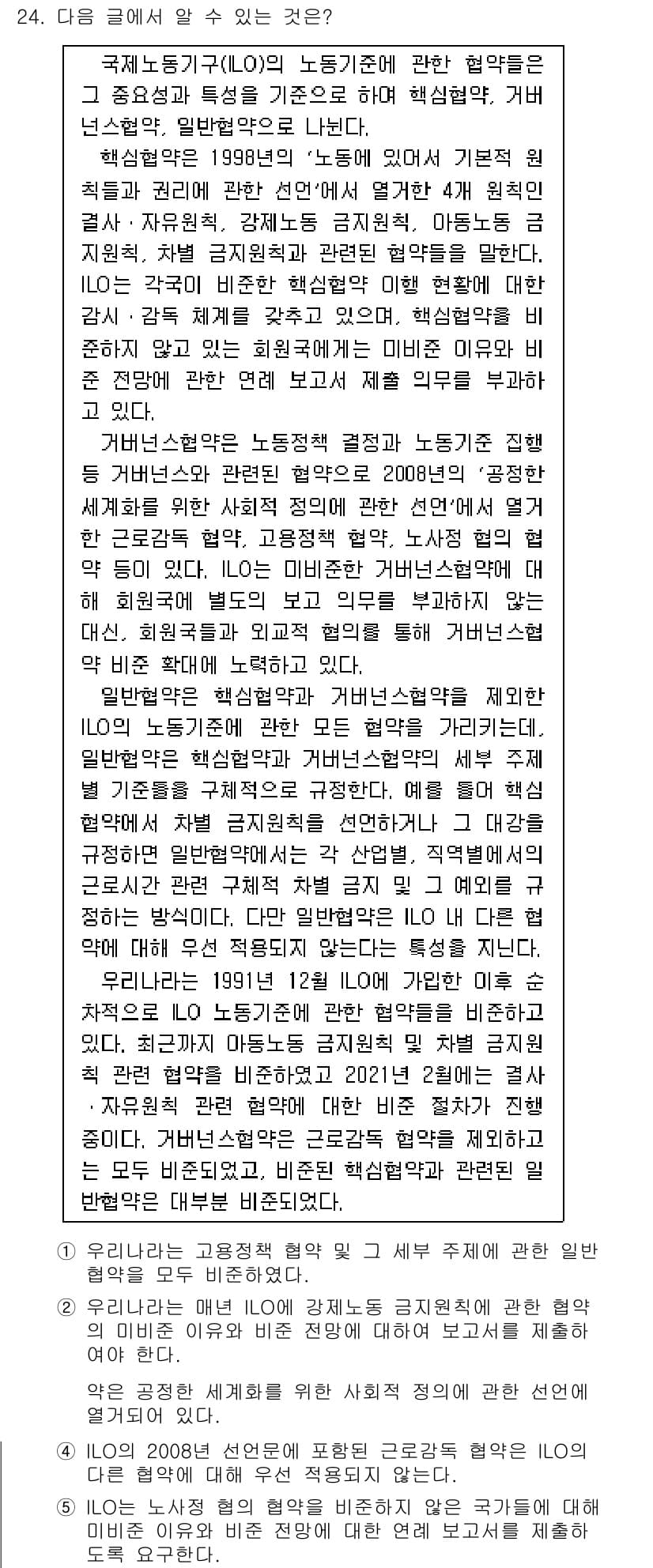 24. 다음 글에서 알 수 있는 것은?

국제노동기구(ILO)의 노동기준에 관한 협약들은 그 중요성과 특성을 기준으로 하여 핵심협약, 거버넌스협약, 일반협약으로 나뉜다.

핵심협약은 1998년의 '노동에 있어서 기본적 원칙들과 권리에 관한 선언'에서 열거한 4개 원칙인 결사·자유원칙, 강제노동 금지원칙, 아동노동 금지원칙, 차별 금지원칙과 관련된 협약들을 말한다. ILO는 각국이 비준한 핵심협약 이행 현황에 대한 감시·감독 체계를 갖추고 있으며, 핵심협약을 비준하지 않고 있는 회원국에게는 미비준 이유와 비준 전망에 관한 연례 보고서 제출 의무를 부과하고 있다.

거버넌스협약은 노동정책 결정과 노동기준 집행 등 거버넌스와 관련된 협약으로 2008년의 '공정한 세계화를 위한 사회적 정의에 관한 선언'에서 열거한 근로감독 협약, 고용정책 협약, 노사정 협의 협약 등이 있다. ILO는 미비준한 거버넌스협약에 대해 회원국에 별도의 보고 의무를 부과하지 않는 대신, 회원국들과 외교적 협의를 통해 거버넌스협약 비준 확대에 노력하고 있다.

일반협약은 핵심협약과 거버넌스협약을 제외한 ILO의 노동기준에 관한 모든 협약을 가리키는데, 일반협약은 핵심협약과 거버넌스협약의 세부 주제별 기준들을 구체적으로 규정한다. 예를 들어 핵심협약에서 차별 금지원칙을 선언하거나 그 대강을 규정하면 일반협약에서는 각 산업별, 직역별에서의 근로시간 관련 구체적 차별 금지 및 그 예외를 규정하는 방식이다. 다만 일반협약은 ILO 내 다른 협약에 대해 우선 적용되지 않는다는 특성을 지닌다.

우리나라는 1991년 12월 ILO에 가입한 이후 순차적으로 ILO 노동기준에 관한 협약들을 비준하고 있다. 최근까지 아동노동 금지원칙 및 차별 금지원칙 관련 협약을 비준하였고 2021년 2월에는 결사·자유원칙 관련 협약에 대한 비준 절차가 진행 중이다. 거버넌스협약은 근로감독 협약을 제외하고는 모두 비준되었고, 비준된 핵심협약과 관련된 일반협약은 대부분 비준되었다.

① 우리나라는 고용정책 협약 및 그 세부 주제에 관한 일반협약을 모두 비준하였다.

② 우리나라는 매년 ILO에 강제노동 금지원칙에 관한 협약의 미비준 이유와 비준 전망에 대하여 보고서를 제출하여야 한다.

약은 공정한 세계화를 위한 사회적 정의에 관한 선언에 열거되어 있다.

④ ILO의 2008년 선언문에 포함된 근로감독 협약은 ILO의 다른 협약에 대해 우선 적용되지 않는다.

⑤ ILO는 노사정 협의 협약을 비준하지 않은 국가들에 대해 미비준 이유와 비준 전망에 대한 연례 보고서를 제출하도록 요구한다.